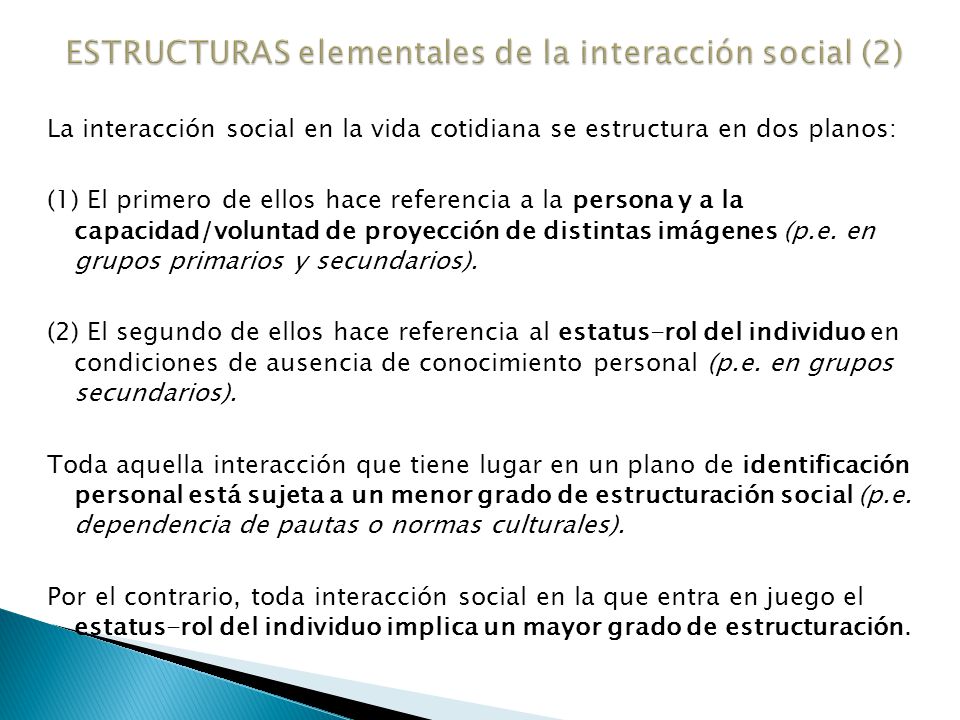 ESTRUCTURAS elementales de la interacción social (2)

La interacción social en la vida cotidiana se estructura en dos planos:

(1) El primero de ellos hace referencia a la persona y a la capacidad/voluntad de proyección de distintas imágenes (p.e. en grupos primarios y secundarios).

(2) El segundo de ellos hace referencia al estatus-rol del individuo en condiciones de ausencia de conocimiento personal (p.e. en grupos secundarios).

Toda aquella interacción que tiene lugar en un plano de identificación personal está sujeta a un menor grado de estructuración social (p.e. dependencia de pautas o normas culturales).

Por el contrario, toda interacción social en la que entra en juego el estatus-rol del individuo implica un mayor grado de estructuración.